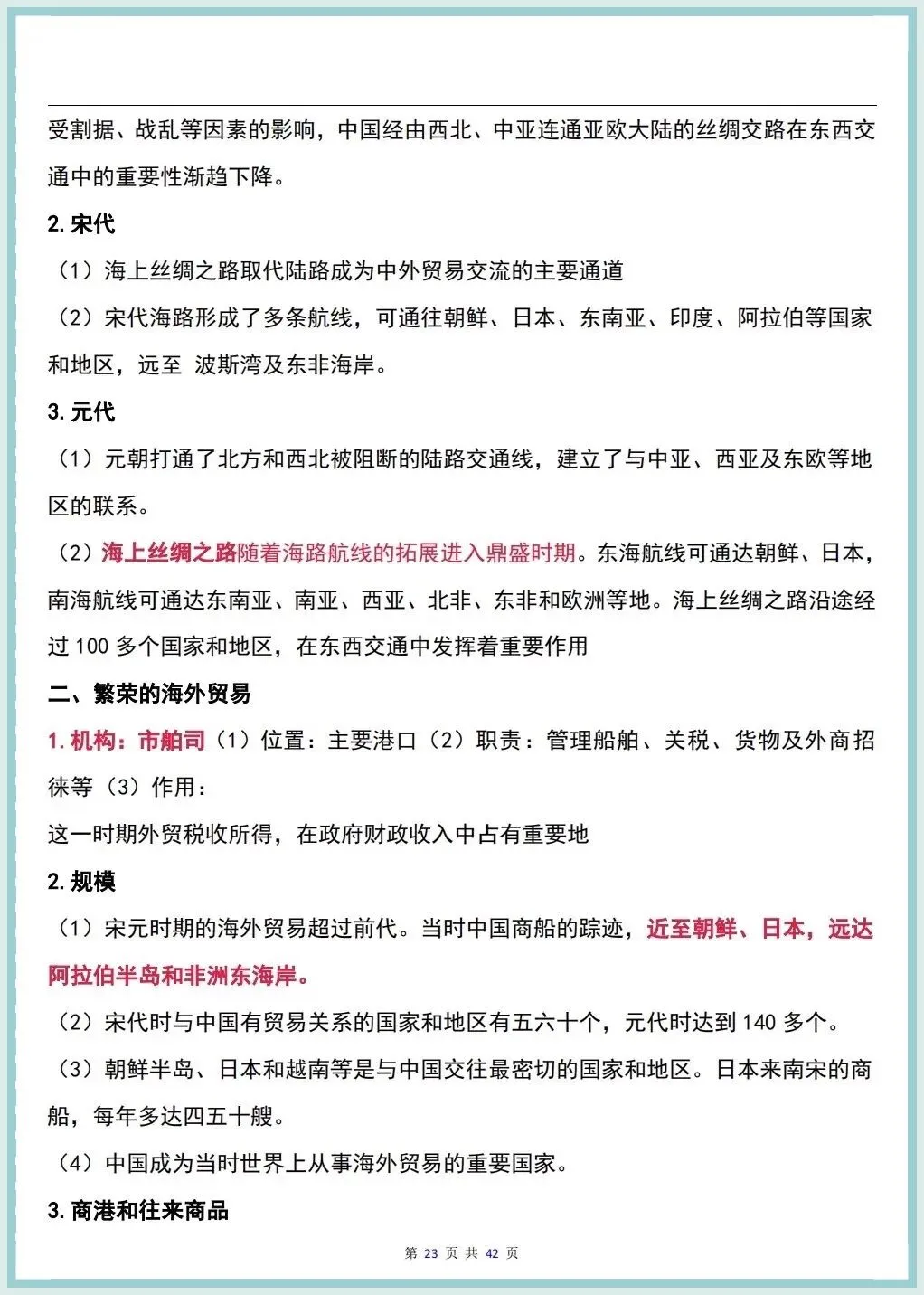 受割据、战乱等因素的影响，中国经由西北、中亚连通亚欧大陆的丝绸交路在东西交通中的重要性渐趋下降。

2.宋代

（1）海上丝绸之路取代陆路成为中外贸易交流的主要通道

（2）宋代海路形成了多条航线，可通往朝鲜、日本、东南亚、印度、阿拉伯等国家和地区，远至 波斯湾及东非海岸。

3.元代

（1）元朝打通了北方和西北被阻断的陆路交通线，建立了与中亚、西亚及东欧等地区的联系。

（2）海上丝绸之路随着海路航线的拓展进入鼎盛时期。东海航线可通达朝鲜、日本，南海航线可通达东南亚、南亚、西亚、北非、东非和欧洲等地。海上丝绸之路沿途经过100多个国家和地区，在东西交通中发挥着重要作用

二、繁荣的海外贸易

1.机构：市舶司（1）位置：主要港口（2）职责：管理船舶、关税、货物及外商招徕等（3）作用：

这一时期外贸税收所得，在政府财政收入中占有重要地

2.规模

（1）宋元时期的海外贸易超过前代。当时中国商船的踪迹，近至朝鲜、日本，远达阿拉伯半岛和非洲东海岸。

（2）宋代时与中国有贸易关系的国家和地区有五六十个，元代时达到140多个。

（3）朝鲜半岛、日本和越南等是与中国交往最密切的国家和地区。日本来南宋的商船，每年多达四五十艘。

（4）中国成为当时世界上从事海外贸易的重要国家。

3.商港和往来商品

第23页 共42页